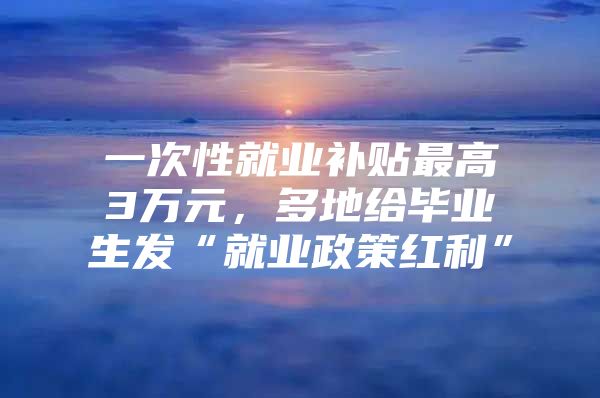 一次性就业补贴最高3万元，多地给毕业生发“就业政策红利”